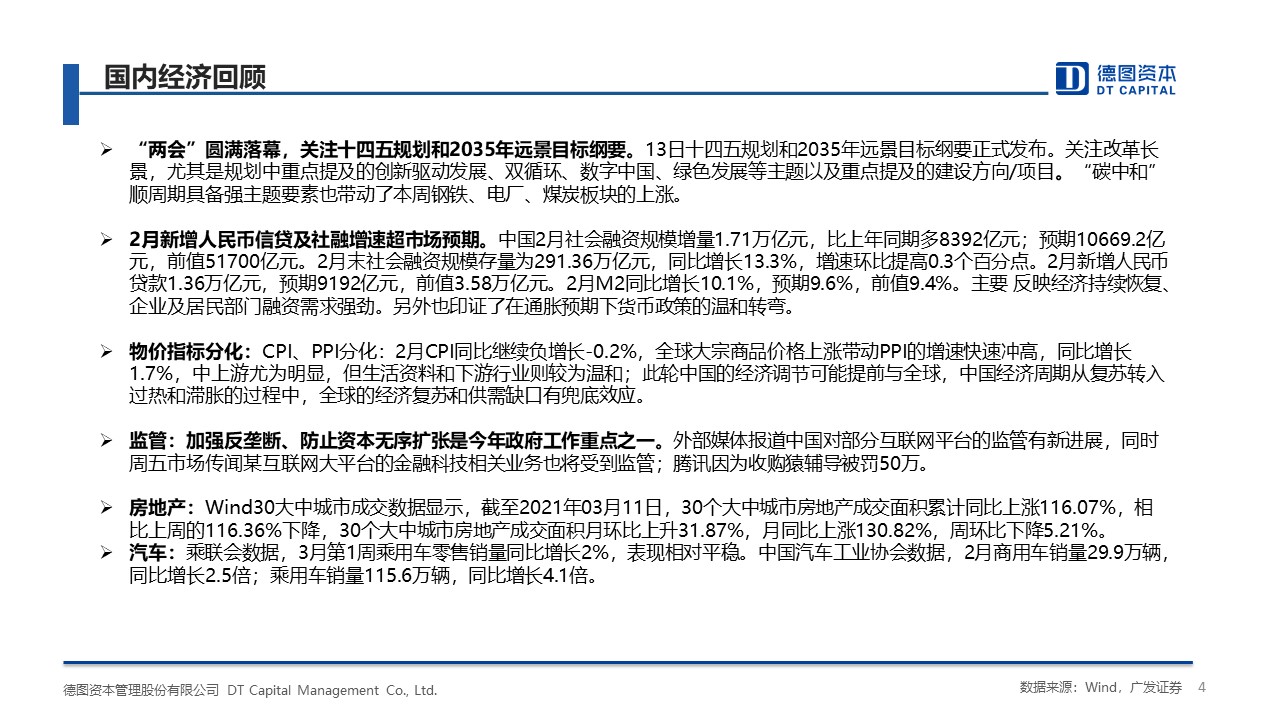 国内经济回顾

德图资本
DT CAPITAL

➢ “两会”圆满落幕，关注十四五规划和2035年远景目标纲要。13日十四五规划和2035年远景目标纲要正式发布。关注改革长景，尤其是规划中重点提及的创新驱动发展、双循环、数字中国、绿色发展等主题以及重点提及的建设方向/项目。“碳中和”顺周期具备强主题要素也带动了本周钢铁、电厂、煤炭板块的上涨。

➢ 2月新增人民币信贷及社融增速超市场预期。中国2月社会融资规模增量1.71万亿元，比上年同期多8392亿元；预期10669.2亿元，前值51700亿元。2月末社会融资规模存量为291.36万亿元，同比增长13.3%，增速环比提高0.3个百分点。2月新增人民币贷款1.36万亿元，预期9192亿元，前值3.58万亿元。2月M2同比增长10.1%，预期9.6%，前值9.4%。主要 反映经济持续恢复、企业及居民部门融资需求强劲。另外也印证了在通胀预期下货币政策的温和转弯。

➢ 物价指标分化：CPI、PPI分化：2月CPI同比继续负增长-0.2%，全球大宗商品价格上涨带动PPI的增速快速冲高，同比增长1.7%，中上游尤为明显，但生活资料和下游行业则较为温和；此轮中国的经济调节可能提前与全球，中国经济周期从复苏转入过热和滞胀的过程中，全球的经济复苏和供需缺口有兜底效应。

➢ 监管：加强反垄断、防止资本无序扩张是今年政府工作重点之一。外部媒体报道中国对部分互联网平台的监管有新进展，同时周五市场传闻某互联网大平台的金融科技相关业务也将受到监管；腾讯因为收购猿辅导被罚50万。

➢ 房地产：Wind30大中城市成交数据显示，截至2021年03月11日，30个大中城市房地产成交面积累计同比上涨116.07%，相比上周的116.36%下降，30个大中城市房地产成交面积月环比上升31.87%，月同比上涨130.82%，周环比下降5.21%。
➢ 汽车：乘联会数据，3月第1周乘用车零售销量同比增长2%，表现相对平稳。中国汽车工业协会数据，2月商用车销量29.9万辆，同比增长2.5倍；乘用车销量115.6万辆，同比增长4.1倍。

德图资本管理股份有限公司 DT Capital Management Co., Ltd.
数据来源：Wind，广发证券 4